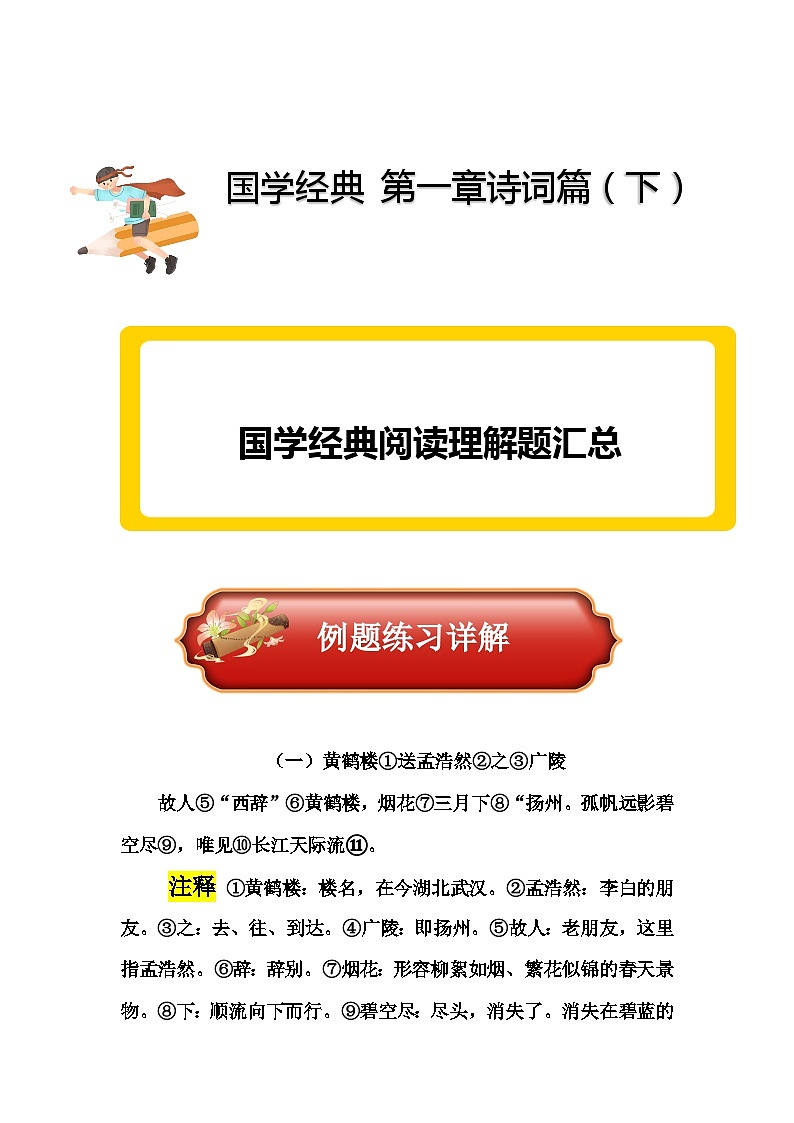 国学经典 第一章诗词篇（下）

国学经典阅读理解题汇总

例题练习详解

（一）黄鹤楼①送孟浩然②之③广陵

故人⑤“西辞”⑥黄鹤楼，烟花⑦三月下⑧“扬州。孤帆远影碧空尽⑨，唯见⑩长江天际流⑪。

注释 ①黄鹤楼：楼名，在今湖北武汉。②孟浩然：李白的朋友。③之：去、往、到达。④广陵：即扬州。⑤故人：老朋友，这里指孟浩然。⑥辞：辞别。⑦烟花：形容柳絮如烟、繁花似锦的春天景物。⑧下：顺流向下而行。⑨碧空尽：尽头，消失了。消失在碧蓝的